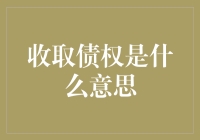 收取债权是什么意思